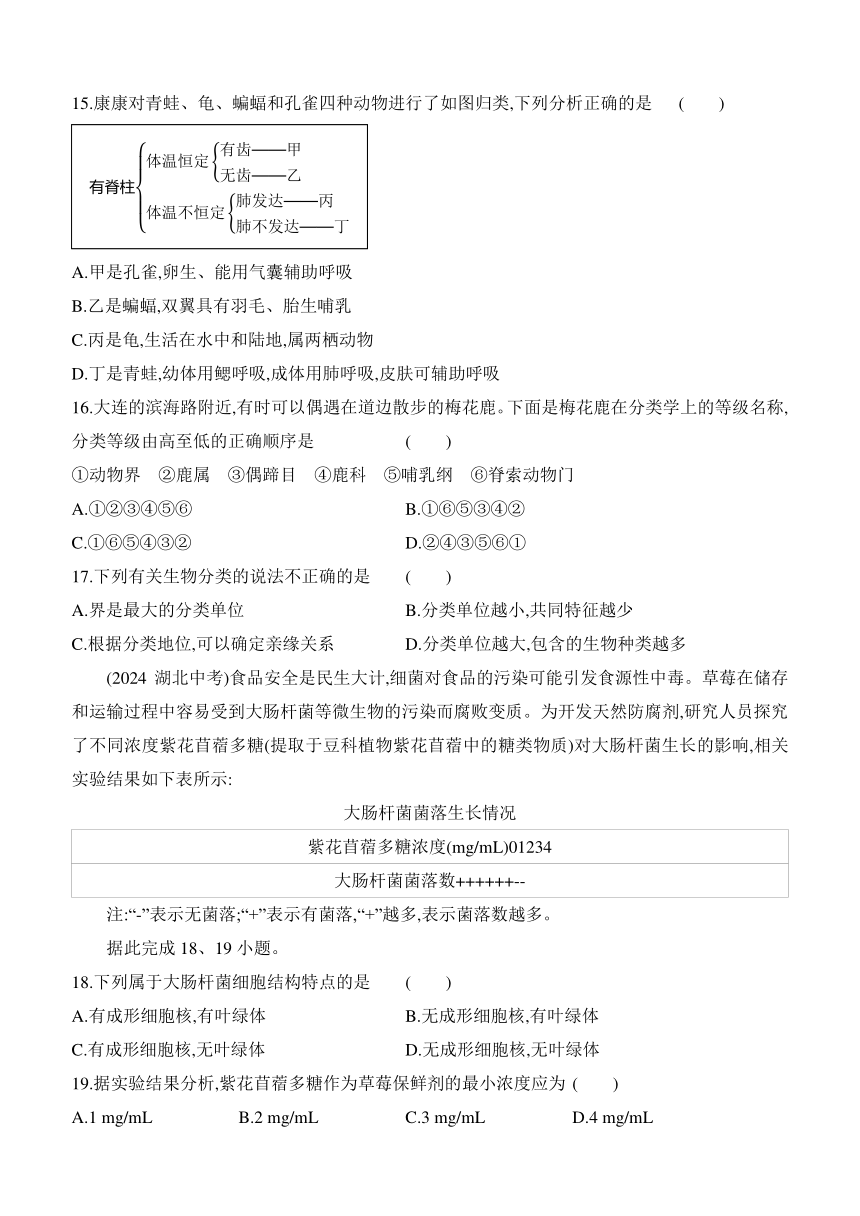 15.康康对青蛙、龟、蝙蝠和孔雀四种动物进行了如图归类,下列分析正确的是　(　　)

有脊柱
体温恒定
有齿——甲
无齿——乙
体温不恒定
肺发达——丙
肺不发达——丁

A.甲是孔雀,卵生、能用气囊辅助呼吸
B.乙是蝙蝠,双翼具有羽毛、胎生哺乳
C.丙是龟,生活在水中和陆地,属两栖动物
D.丁是青蛙,幼体用鳃呼吸,成体用肺呼吸,皮肤可辅助呼吸

16.大连的滨海路附近,有时可以偶遇在道边散步的梅花鹿。下面是梅花鹿在分类学上的等级名称,分类等级由高至低的正确顺序是　(　　)
①动物界　②鹿属　③偶蹄目　④鹿科　⑤哺乳纲　⑥脊索动物门
A.①②③④⑤⑥　B.①⑥⑤③④②
C.①⑥⑤④③②　D.②④③⑤⑥①

17.下列有关生物分类的说法不正确的是　(　　)
A.界是最大的分类单位　B.分类单位越小,共同特征越少
C.根据分类地位,可以确定亲缘关系　D.分类单位越大,包含的生物种类越多

(2024 湖北中考)食品安全是民生大计,细菌对食品的污染可能引发食源性中毒。草莓在储存和运输过程中容易受到大肠杆菌等微生物的污染而腐败变质。为开发天然防腐剂,研究人员探究了不同浓度紫花苜蓿多糖(提取于豆科植物紫花苜蓿中的糖类物质)对大肠杆菌生长的影响,相关实验结果如下表所示:

大肠杆菌菌落生长情况

| 紫花苜蓿多糖浓度(mg/mL)01234 |
|---|
| 大肠杆菌菌落数++++++-- |

注:“-”表示无菌落;“+”表示有菌落,“+”越多,表示菌落数越多。

据此完成 18、19 小题。

18.下列属于大肠杆菌细胞结构特点的是　(　　)
A.有成形细胞核,有叶绿体　B.无成形细胞核,有叶绿体
C.有成形细胞核,无叶绿体　D.无成形细胞核,无叶绿体

19.据实验结果分析,紫花苜蓿多糖作为草莓保鲜剂的最小浓度应为 (　　)
A.1 mg/mL　B.2 mg/mL　C.3 mg/mL　D.4 mg/mL